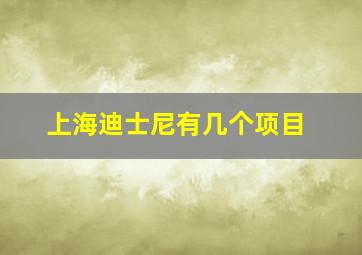 上海迪士尼有几个项目